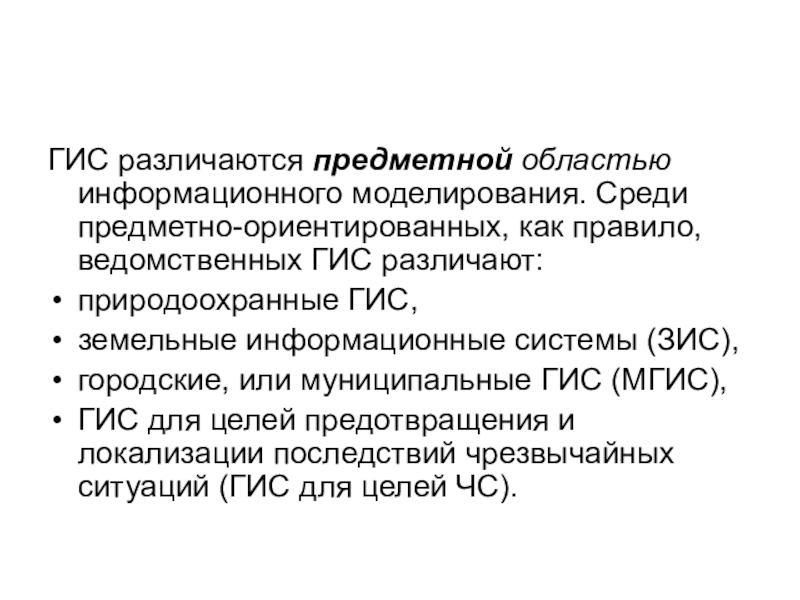 ГИС различаются предметной областью информационного моделирования. Среди предметно-ориентированных, как правило, ведомственных ГИС различают:

• природоохранные ГИС,
• земельные информационные системы (ЗИС),
• городские, или муниципальные ГИС (МГИС),
• ГИС для целей предотвращения и локализации последствий чрезвычайных ситуаций (ГИС для целей ЧС).